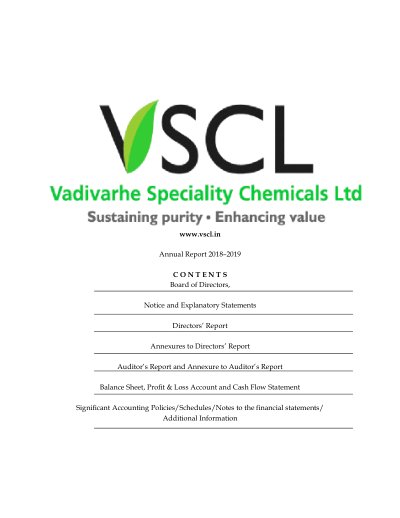 VSCL

Vadivarhe Speciality Chemicals Ltd

Sustaining purity • Enhancing value

www.vscl.in

Annual Report 2018-2019

CONTENTS

Board of Directors,

Notice and Explanatory Statements

Directors' Report

Annexures to Directors' Report

Auditor's Report and Annexure to Auditor's Report

Balance Sheet, Profit & Loss Account and Cash Flow Statement

Significant Accounting Policies/Schedules/Notes to the financial statements/ Additional Information